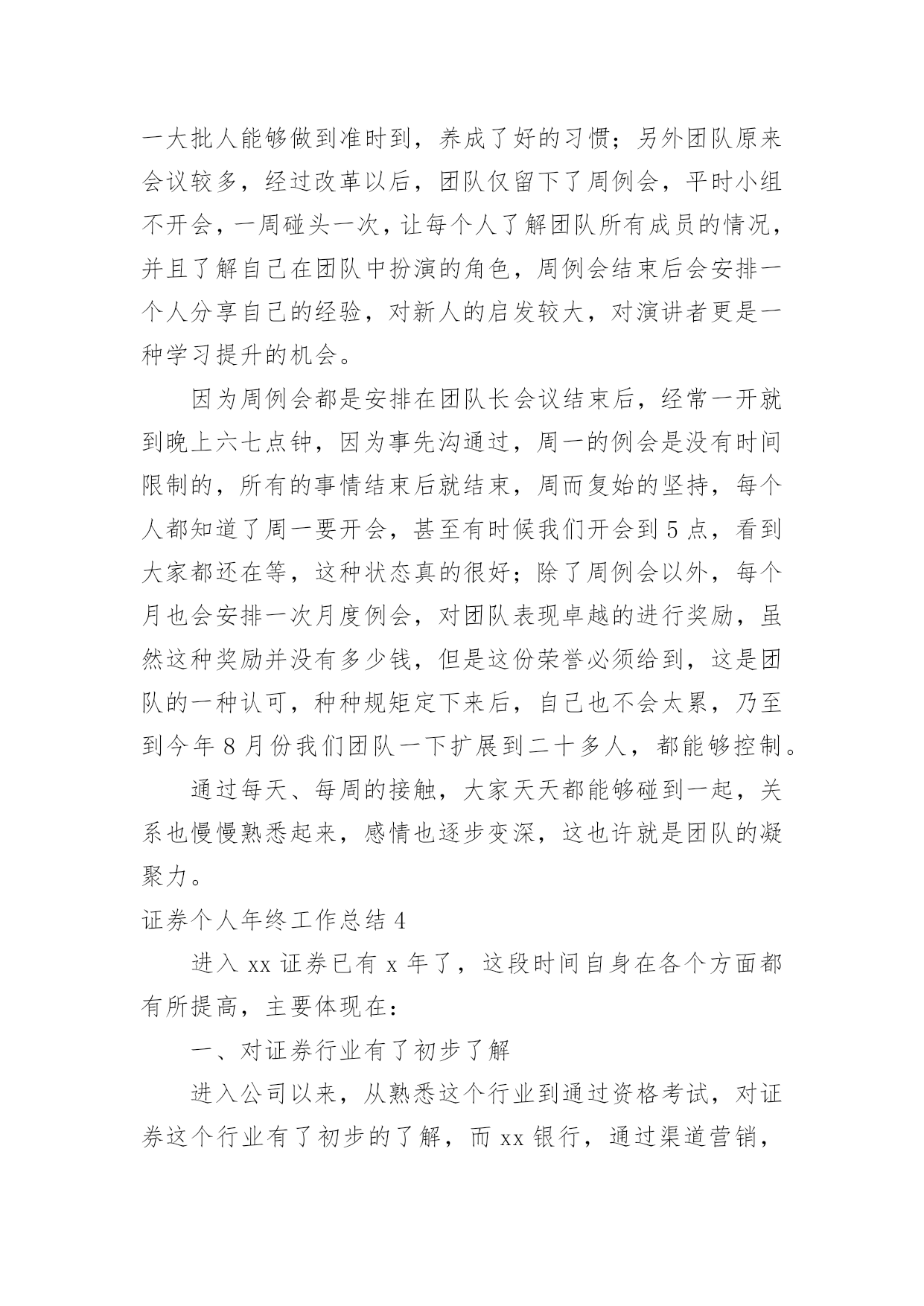 一大批人能够做到准时到，养成了好的习惯；另外团队原来会议较多，经过改革以后，团队仅留下了周例会，平时小组不开会，一周碰头一次，让每个人了解团队所有成员的情况，并且了解自己在团队中扮演的角色，周例会结束后会安排一个人分享自己的经验，对新人的启发较大，对演讲者更是一种学习提升的机会。

因为周例会都是安排在团队长会议结束后，经常一开就到晚上六七点钟，因为事先沟通过，周一的例会是没有时间限制的，所有的事情结束后就结束，周而复始的坚持，每个人都知道了周一要开会，甚至有时候我们开会到5点，看到大家都还在等，这种状态真的很好；除了周例会以外，每个月也会安排一次月度例会，对团队表现卓越的进行奖励，虽然这种奖励并没有多少钱，但是这份荣誉必须给到，这是团队的一种认可，种种规矩定下来后，自己也不会太累，乃至到今年8月份我们团队一下扩展到二十多人，都能够控制。

通过每天、每周的接触，大家天天都能够碰到一起，关系也慢慢熟悉起来，感情也逐步变深，这也许就是团队的凝聚力。

证券个人年终工作总结4

进入xx证券已有x年了，这段时间自身在各个方面都有所提高，主要体现在：

一、对证券行业有了初步了解

进入公司以来，从熟悉这个行业到通过资格考试，对证券这个行业有了初步的了解，而xx银行，通过渠道营销，